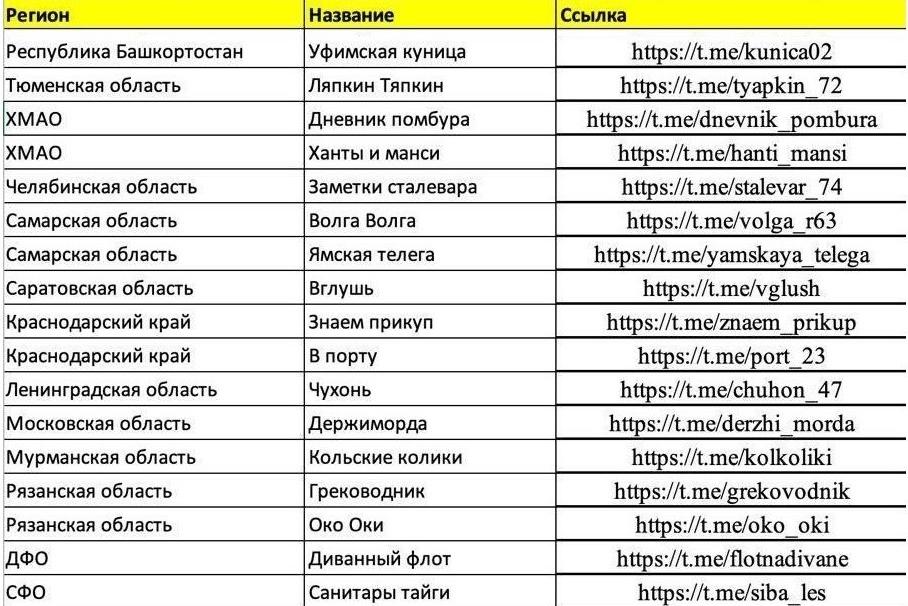 | Регион | Название | Ссылка |
|---|---|---|
| Республика Башкортостан | Уфимская куница | https://t.me/kunica02 |
| Тюменская область | Ляпкин Тяпкин | https://t.me/tyapkin_72 |
| ХМАО | Дневник помбура | https://t.me/dnevnik_pombura |
| ХМАО | Ханты и манси | https://t.me/hanti_mansi |
| Челябинская область | Заметки сталевара | https://t.me/stalevar_74 |
| Самарская область | Волга Волга | https://t.me/volga_r63 |
| Самарская область | Ямская телега | https://t.me/yamskaya_telega |
| Саратовская область | Вглушь | https://t.me/vglush |
| Краснодарский край | Знаем прикуп | https://t.me/znaem_prikup |
| Краснодарский край | В порту | https://t.me/port_23 |
| Ленинградская область | Чухонь | https://t.me/chuhon_47 |
| Московская область | Держиморда | https://t.me/derzhi_morda |
| Мурманская область | Кольские колики | https://t.me/kolkoliki |
| Рязанская область | Греководник | https://t.me/grekovodnik |
| Рязанская область | Око Оки | https://t.me/oko_oki |
| ДФО | Диванный флот | https://t.me/flotnadivane |
| СФО | Санитары тайги | https://t.me/siba_les |